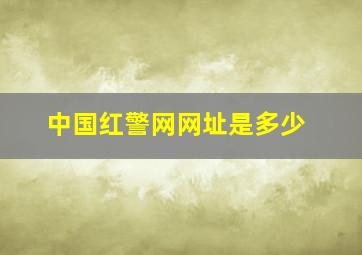 中国红警网网址是多少